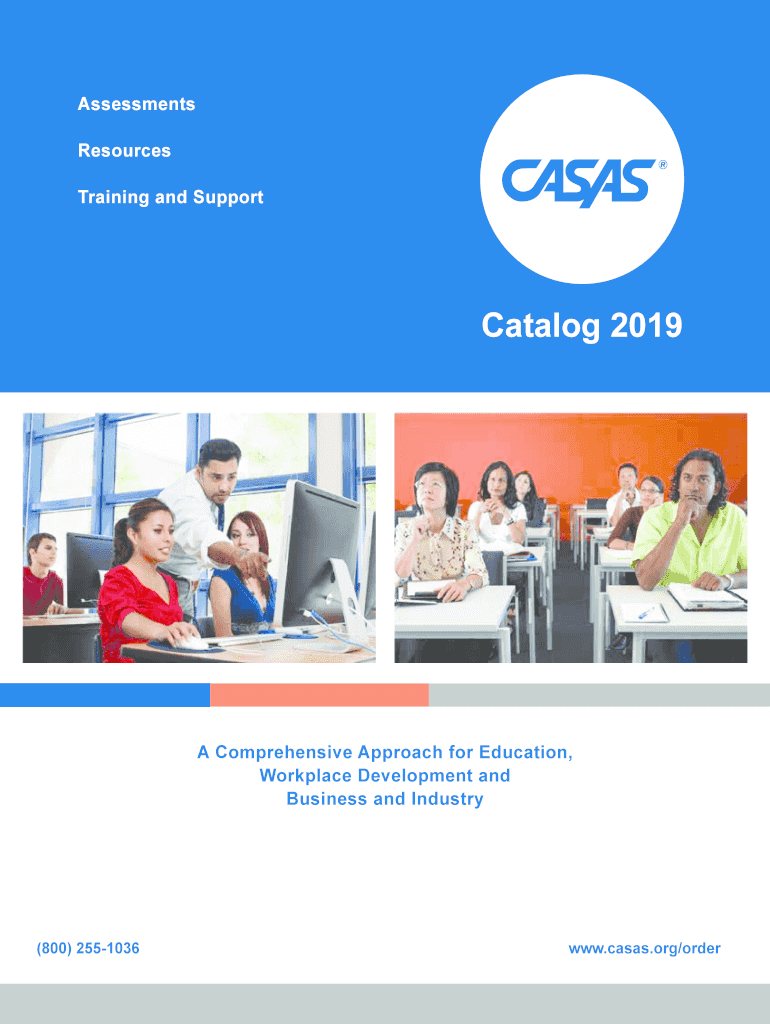 Assessments

Resources

Training and Support

CASAS®

Catalog 2019

A Comprehensive Approach for Education, Workplace Development and Business and Industry

(800) 255-1036

www.casas.org/order